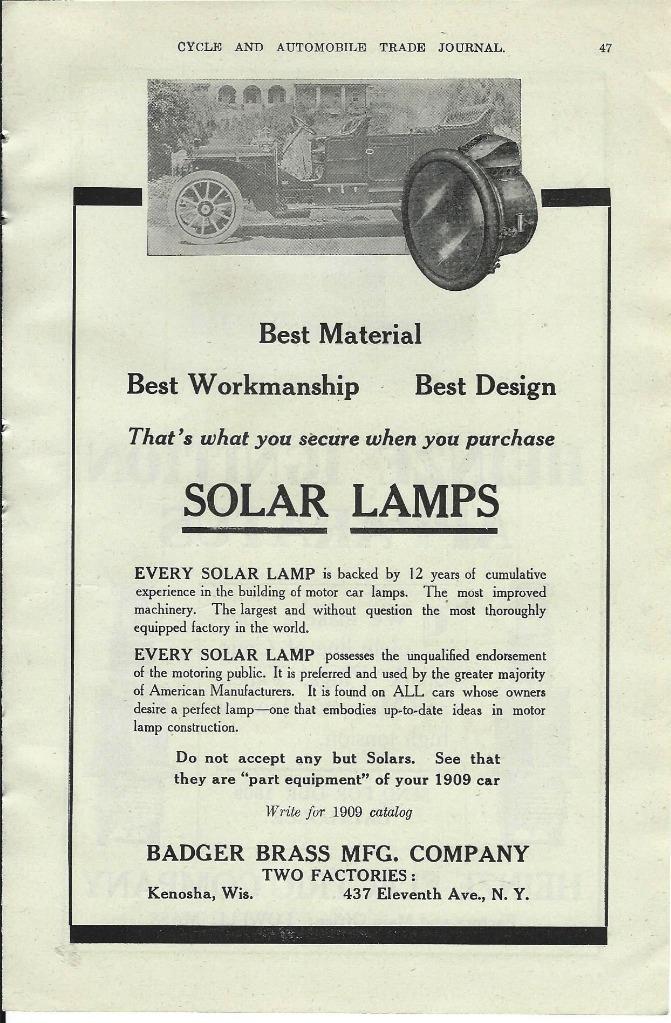 CYCLE AND AUTOMOBILE TRADE JOURNAL. 47

Best Material

Best Workmanship Best Design

That's what you secure when you purchase

SOLAR LAMPS

EVERY SOLAR LAMP is backed by 12 years of cumulative experience in the building of motor car lamps. The most improved machinery. The largest and without question the most thoroughly equipped factory in the world.

EVERY SOLAR LAMP possesses the unqualified endorsement of the motoring public. It is preferred and used by the greater majority of American Manufacturers. It is found on ALL cars whose owners desire a perfect lamp—one that embodies up-to-date ideas in motor lamp construction.

Do not accept any but Solars. See that they are "part equipment" of your 1909 car

Write for 1909 catalog

BADGER BRASS MFG. COMPANY
TWO FACTORIES:
Kenosha, Wis. 437 Eleventh Ave., N. Y.